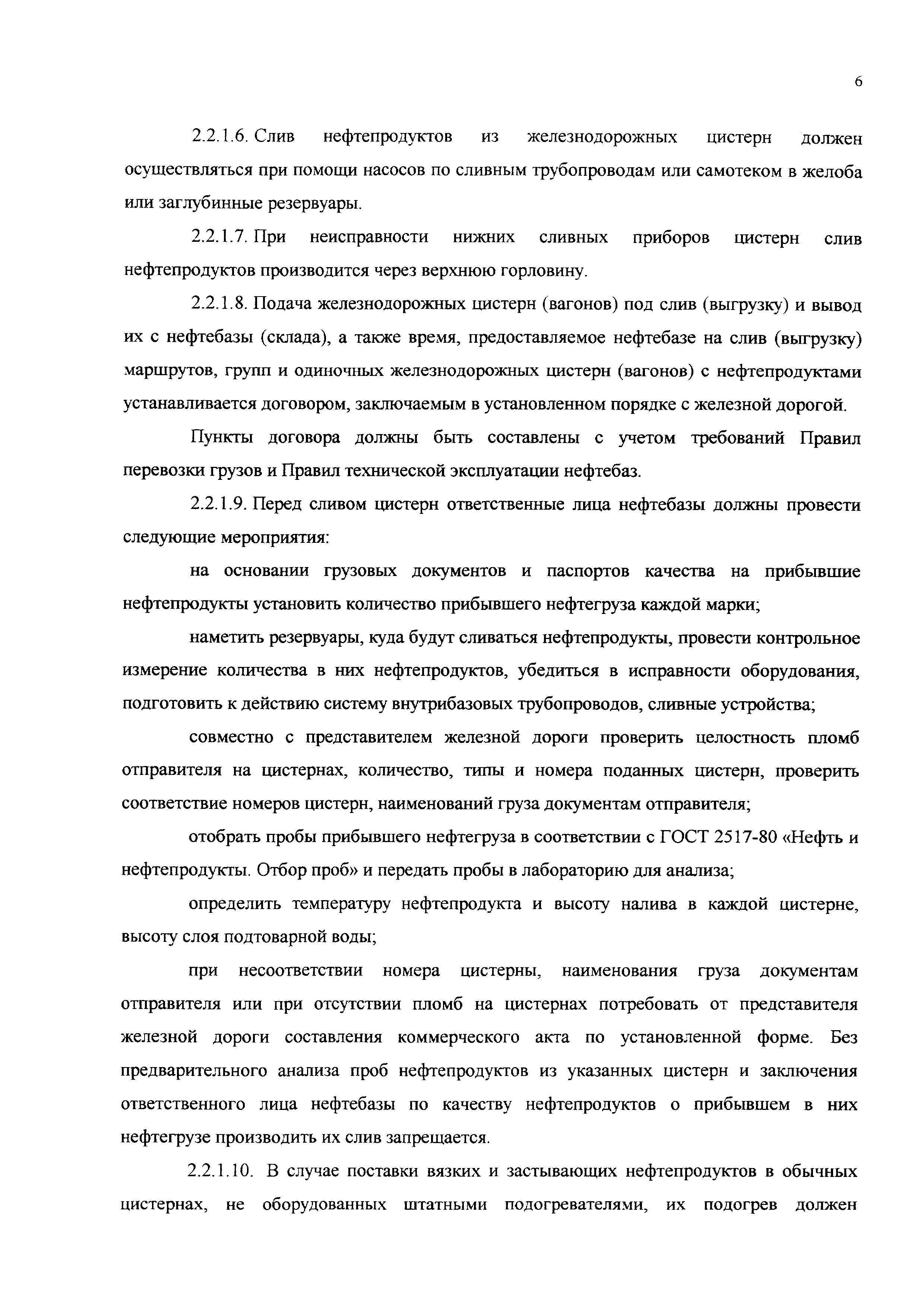 6

2.2.1.6. Слив нефтепродуктов из железнодорожных цистерн должен осуществляться при помощи насосов по сливным трубопроводам или самотеком в желоба или заглубинные резервуары.

2.2.1.7. При неисправности нижних сливных приборов цистерн слив нефтепродуктов производится через верхнюю горловину.

2.2.1.8. Подача железнодорожных цистерн (вагонов) под слив (выгрузку) и вывод их с нефтебазы (склада), а также время, предоставляемое нефтебазе на слив (выгрузку) маршрутов, групп и одиночных железнодорожных цистерн (вагонов) с нефтепродуктами устанавливается договором, заключаемым в установленном порядке с железной дорогой.

Пункты договора должны быть составлены с учетом требований Правил перевозки грузов и Правил технической эксплуатации нефтебаз.

2.2.1.9. Перед сливом цистерн ответственные лица нефтебазы должны провести следующие мероприятия:

на основании грузовых документов и паспортов качества на прибывшие нефтепродукты установить количество прибывшего нефтегруза каждой марки;

наметить резервуары, куда будут сливаться нефтепродукты, провести контрольное измерение количества в них нефтепродуктов, убедиться в исправности оборудования, подготовить к действию систему внутрибазовых трубопроводов, сливные устройства;

совместно с представителем железной дороги проверить целостность пломб отправителя на цистернах, количество, типы и номера поданных цистерн, проверить соответствие номеров цистерн, наименований груза документам отправителя;

отобрать пробы прибывшего нефтегруза в соответствии с ГОСТ 2517-80 «Нефть и нефтепродукты. Отбор проб» и передать пробы в лабораторию для анализа;

определить температуру нефтепродукта и высоту налива в каждой цистерне, высоту слоя подтоварной воды;

при несоответствии номера цистерны, наименования груза документам отправителя или при отсутствии пломб на цистернах потребовать от представителя железной дороги составления коммерческого акта по установленной форме. Без предварительного анализа проб нефтепродуктов из указанных цистерн и заключения ответственного лица нефтебазы по качеству нефтепродуктов о прибывшем в них нефтегрузе производить их слив запрещается.

2.2.1.10. В случае поставки вязких и застывающих нефтепродуктов в обычных цистернах, не оборудованных штатными подогревателями, их подогрев должен